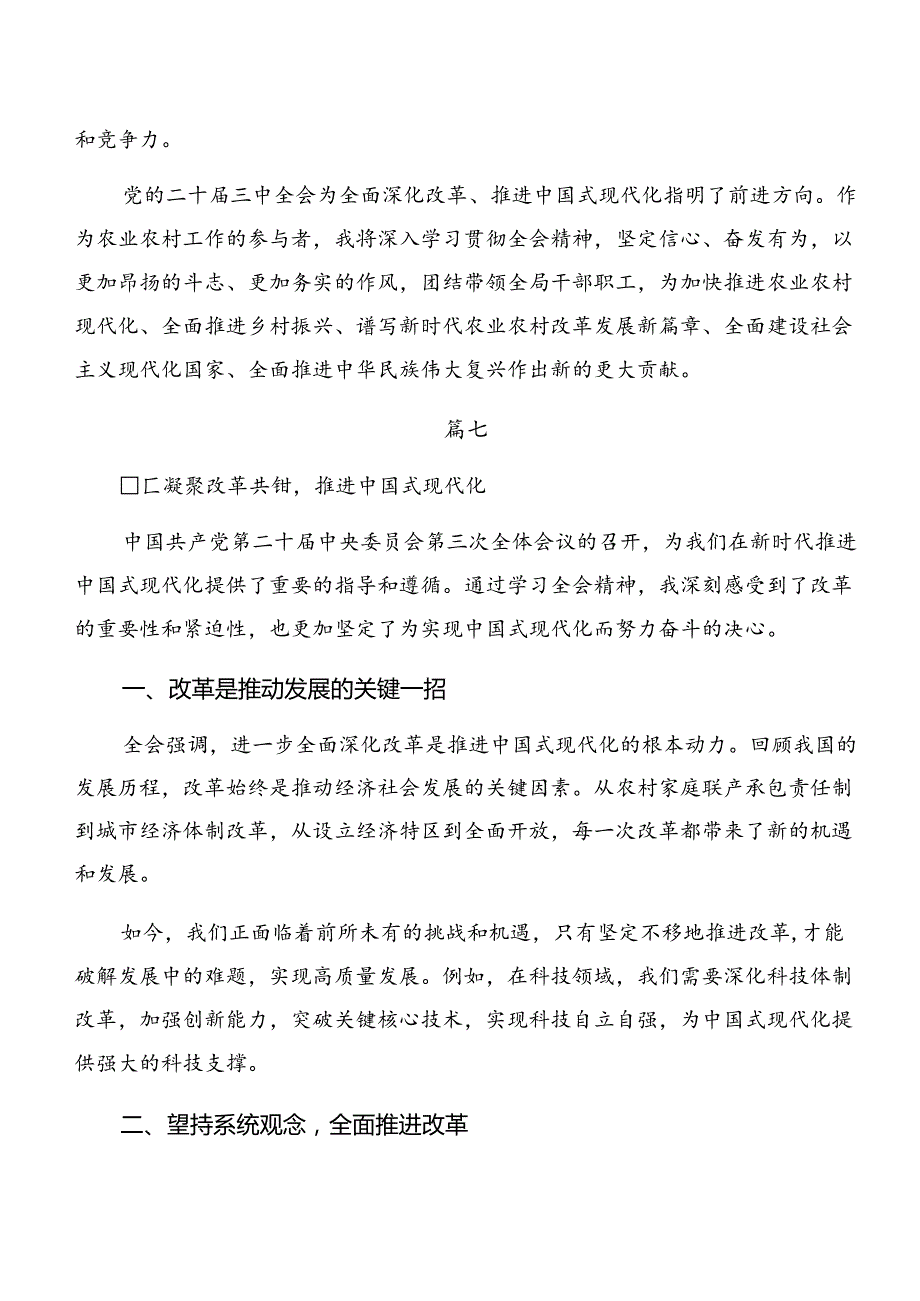 和竞争力。

党的二十届三中全会为全面深化改革、推进中国式现代化指明了前进方向。作为农业农村工作的参与者，我将深入学习贯彻全会精神，坚定信心、奋发有为，以更加昂扬的斗志、更加务实的作风，团结带领全局干部职工，为加快推进农业农村现代化、全面推进乡村振兴、谱写新时代农业农村改革发展新篇章、全面建设社会主义现代化国家、全面推进中华民族伟大复兴作出新的更大贡献。

篇七

□匚凝聚改革共钳，推进中国式现代化

中国共产党第二十届中央委员会第三次全体会议的召开，为我们在新时代推进中国式现代化提供了重要的指导和遵循。通过学习全会精神，我深刻感受到了改革的重要性和紧迫性，也更加坚定了为实现中国式现代化而努力奋斗的决心。

一、改革是推动发展的关键一招

全会强调，进一步全面深化改革是推进中国式现代化的根本动力。回顾我国的发展历程，改革始终是推动经济社会发展的关键因素。从农村家庭联产承包责任制到城市经济体制改革，从设立经济特区到全面开放，每一次改革都带来了新的机遇和发展。

如今，我们正面临着前所未有的挑战和机遇，只有坚定不移地推进改革，才能破解发展中的难题，实现高质量发展。例如，在科技领域，我们需要深化科技体制改革，加强创新能力，突破关键核心技术，实现科技自立自强，为中国式现代化提供强大的科技支撑。

二、望持系统观念，全面推进改革